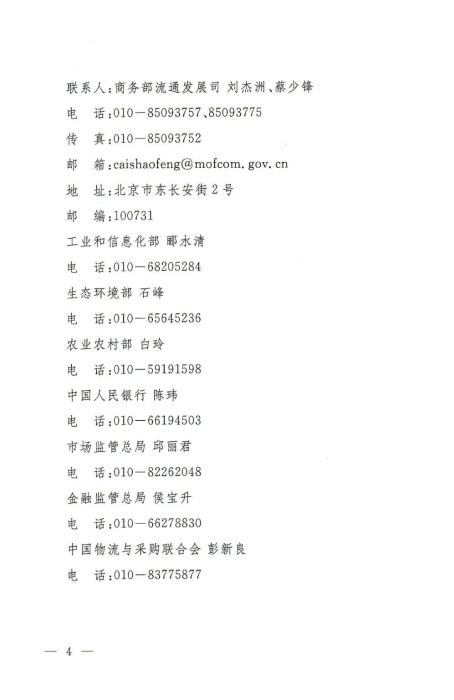 联系人：商务部流通发展司 刘杰洲、蔡少锋

电　话：010—85093757、85093775

传　真：010—85093752

邮　箱：caishaofeng@mofcom.gov.cn

地　址：北京市东长安街2号

邮　编：100731

工业和信息化部 郦水清

电　话：010—68205284

生态环境部 石峰

电　话：010—65645236

农业农村部 白玲

电　话：010—59191598

中国人民银行 陈玮

电　话：010—66194503

市场监管总局 邱丽君

电　话：010—82262048

金融监管总局 侯宝升

电　话：010—66278830

中国物流与采购联合会 彭新良

电　话：010—83775877

— 4 —